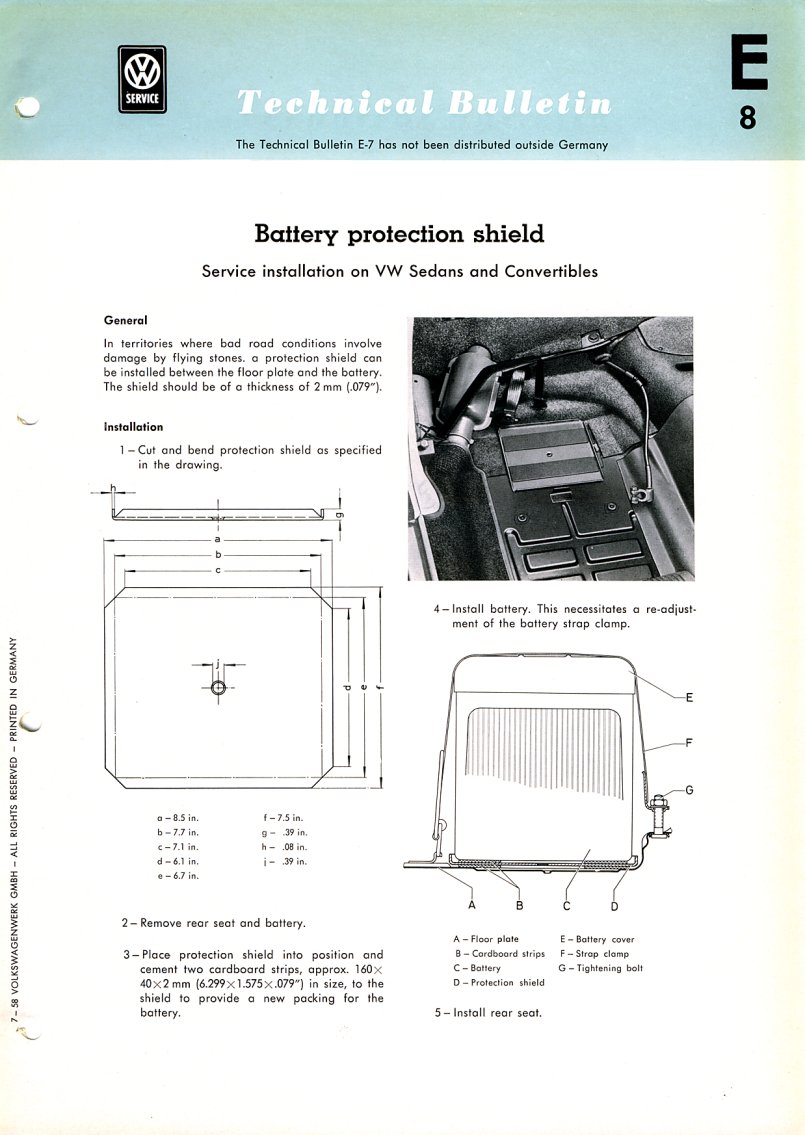 VW SERVICE

Technical Bulletin

E
8

The Technical Bulletin E-7 has not been distributed outside Germany

Battery protection shield

Service installation on VW Sedans and Convertibles

General

In territories where bad road conditions involve damage by flying stones. a protection shield can be installed between the floor plate and the battery. The shield should be of a thickness of 2 mm (.079").

Installation

1 – Cut and bend protection shield as specified in the drawing.

h
g
a
b
c
j
d
e
f

a – 8.5 in.
b – 7.7 in.
c – 7.1 in.
d – 6.1 in.
e – 6.7 in.
f – 7.5 in.
g – .39 in.
h – .08 in.
j – .39 in.

2 – Remove rear seat and battery.

3 – Place protection shield into position and cement two cardboard strips, approx. 160 × 40 × 2 mm (6.299 × 1.575 × .079") in size, to the shield to provide a new packing for the battery.

4 – Install battery. This necessitates a re-adjustment of the battery strap clamp.

E
F
G
A
B
C
D

A – Floor plate
B – Cardboard strips
C – Battery
D – Protection shield
E – Battery cover
F – Strap clamp
G – Tightening bolt

5 – Install rear seat.

7 – 58 VOLKSWAGENWERK GMBH – ALL RIGHTS RESERVED – PRINTED IN GERMANY